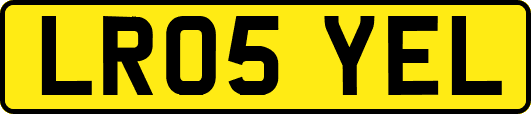 LR05 YEL